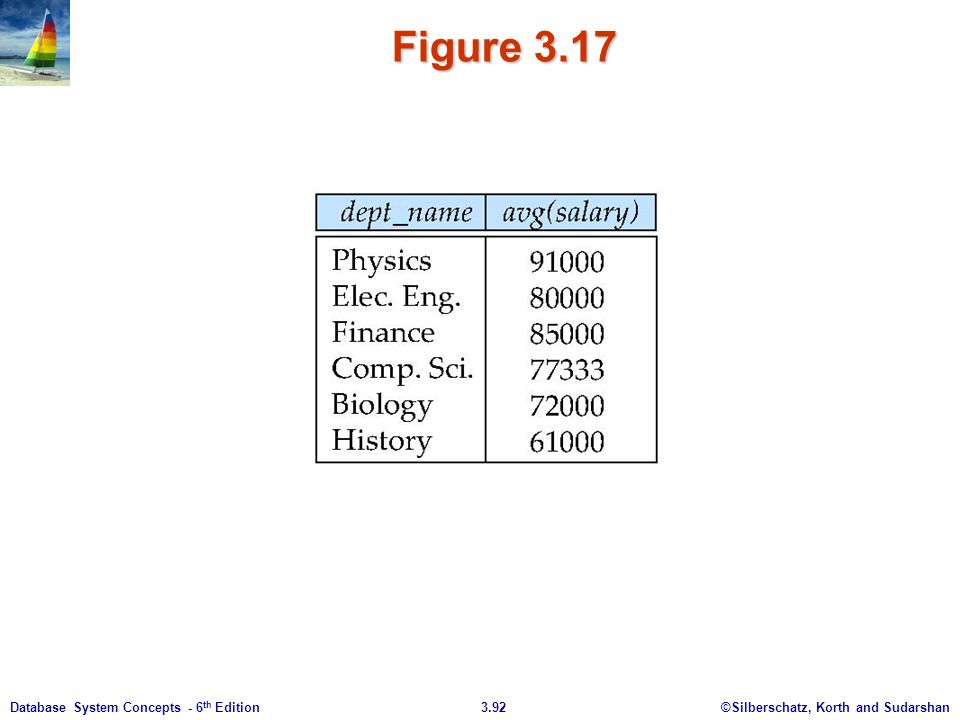 Figure 3.17

| dept_name | avg(salary) |
|---|---|
| Physics | 91000 |
| Elec. Eng. | 80000 |
| Finance | 85000 |
| Comp. Sci. | 77333 |
| Biology | 72000 |
| History | 61000 |

Database System Concepts - 6$^{th}$ Edition

3.92

©Silberschatz, Korth and Sudarshan